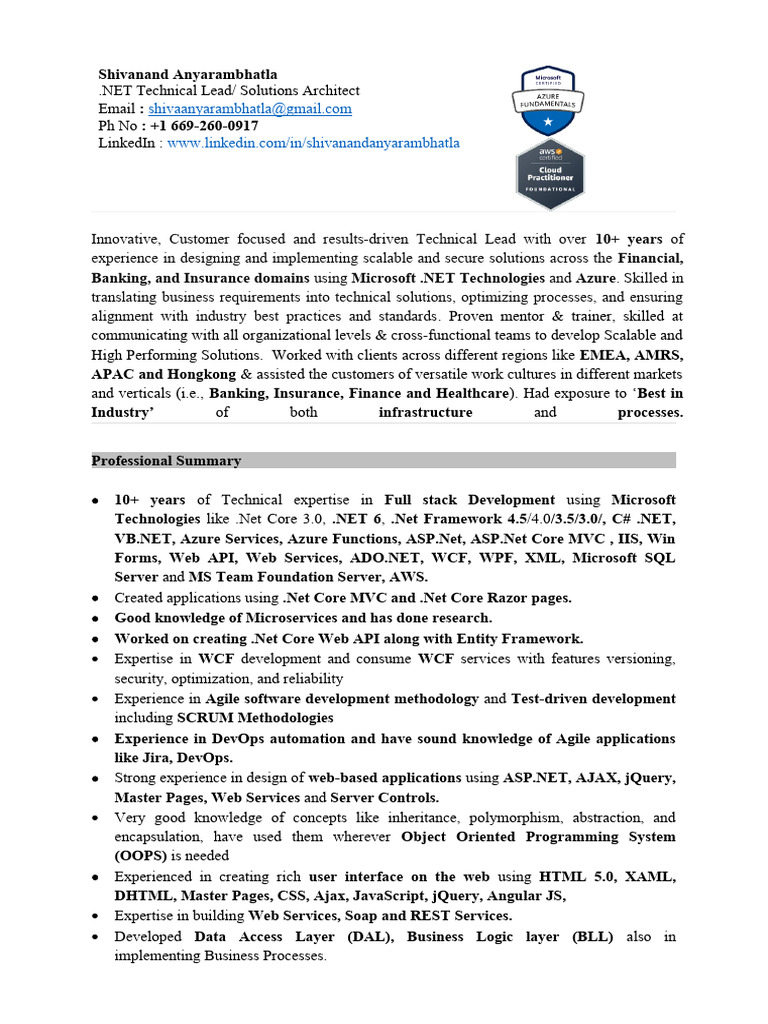 Shivanand Anyarambhatla
.NET Technical Lead/ Solutions Architect
Email : shivaanyarambhatla@gmail.com
Ph No : +1 669-260-0917
LinkedIn : www.linkedin.com/in/shivanandanyarambhatla

Microsoft CERTIFIED
AZURE FUNDAMENTALS

aws certified
Cloud Practitioner
FOUNDATIONAL

Innovative, Customer focused and results-driven Technical Lead with over 10+ years of experience in designing and implementing scalable and secure solutions across the Financial, Banking, and Insurance domains using Microsoft .NET Technologies and Azure. Skilled in translating business requirements into technical solutions, optimizing processes, and ensuring alignment with industry best practices and standards. Proven mentor & trainer, skilled at communicating with all organizational levels & cross-functional teams to develop Scalable and High Performing Solutions. Worked with clients across different regions like EMEA, AMRS, APAC and Hongkong & assisted the customers of versatile work cultures in different markets and verticals (i.e., Banking, Insurance, Finance and Healthcare). Had exposure to 'Best in Industry' of both infrastructure and processes.

Professional Summary

• 10+ years of Technical expertise in Full stack Development using Microsoft Technologies like .Net Core 3.0, .NET 6, .Net Framework 4.5/4.0/3.5/3.0/, C# .NET, VB.NET, Azure Services, Azure Functions, ASP.Net, ASP.Net Core MVC , IIS, Win Forms, Web API, Web Services, ADO.NET, WCF, WPF, XML, Microsoft SQL Server and MS Team Foundation Server, AWS.
• Created applications using .Net Core MVC and .Net Core Razor pages.
• Good knowledge of Microservices and has done research.
• Worked on creating .Net Core Web API along with Entity Framework.
• Expertise in WCF development and consume WCF services with features versioning, security, optimization, and reliability
• Experience in Agile software development methodology and Test-driven development including SCRUM Methodologies
• Experience in DevOps automation and have sound knowledge of Agile applications like Jira, DevOps.
• Strong experience in design of web-based applications using ASP.NET, AJAX, jQuery, Master Pages, Web Services and Server Controls.
• Very good knowledge of concepts like inheritance, polymorphism, abstraction, and encapsulation, have used them wherever Object Oriented Programming System (OOPS) is needed
• Experienced in creating rich user interface on the web using HTML 5.0, XAML, DHTML, Master Pages, CSS, Ajax, JavaScript, jQuery, Angular JS,
• Expertise in building Web Services, Soap and REST Services.
• Developed Data Access Layer (DAL), Business Logic layer (BLL) also in implementing Business Processes.